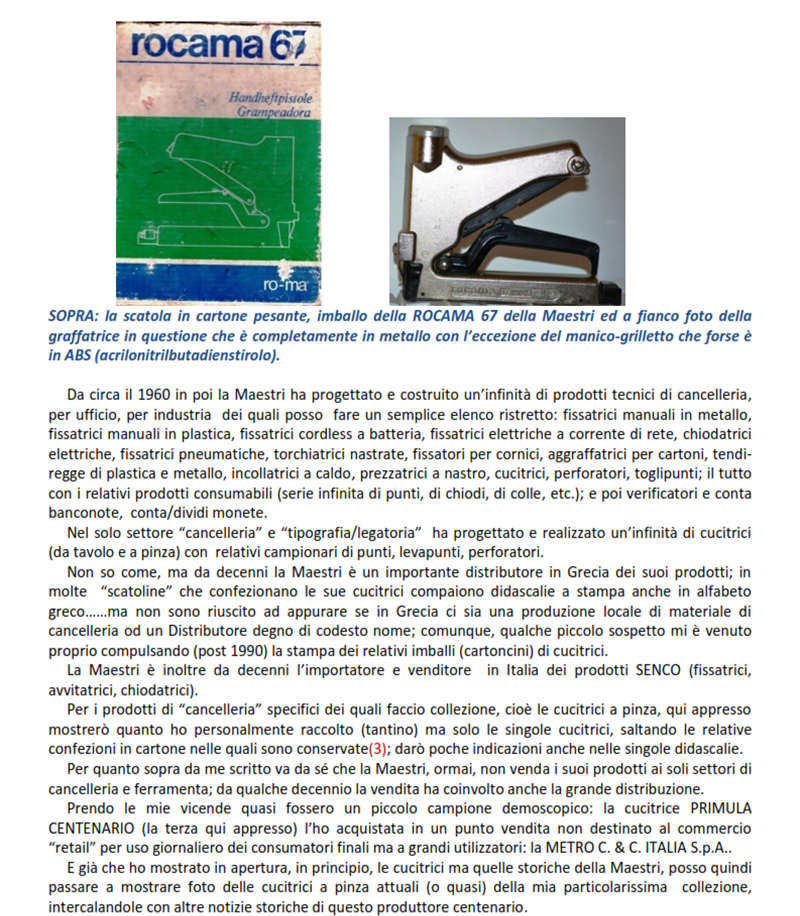 rocama 67

Handheftpistole
Grampeadora

ro-ma

SOPRA: la scatola in cartone pesante, imballo della ROCAMA 67 della Maestri ed a fianco foto della graffatrice in questione che è completamente in metallo con l'eccezione del manico-grilletto che forse è in ABS (acrilonitrilbutadienstirolo).

Da circa il 1960 in poi la Maestri ha progettato e costruito un'infinità di prodotti tecnici di cancelleria, per ufficio, per industria dei quali posso fare un semplice elenco ristretto: fissatrici manuali in metallo, fissatrici manuali in plastica, fissatrici cordless a batteria, fissatrici elettriche a corrente di rete, chiodatrici elettriche, fissatrici pneumatiche, torchiatrici nastrate, fissatori per cornici, aggraffatrici per cartoni, tendiregge di plastica e metallo, incollatrici a caldo, prezzatrici a nastro, cucitrici, perforatori, toglipunti; il tutto con i relativi prodotti consumabili (serie infinita di punti, di chiodi, di colle, etc.); e poi verificatori e conta banconote, conta/dividi monete.

Nel solo settore "cancelleria" e "tipografia/legatoria" ha progettato e realizzato un'infinità di cucitrici (da tavolo e a pinza) con relativi campionari di punti, levapunti, perforatori.

Non so come, ma da decenni la Maestri è un importante distributore in Grecia dei suoi prodotti; in molte "scatoline" che confezionano le sue cucitrici compaiono didascalie a stampa anche in alfabeto greco……ma non sono riuscito ad appurare se in Grecia ci sia una produzione locale di materiale di cancelleria od un Distributore degno di codesto nome; comunque, qualche piccolo sospetto mi è venuto proprio compulsando (post 1990) la stampa dei relativi imballi (cartoncini) di cucitrici.

La Maestri è inoltre da decenni l'importatore e venditore in Italia dei prodotti SENCO (fissatrici, avvitatrici, chiodatrici).

Per i prodotti di "cancelleria" specifici dei quali faccio collezione, cioè le cucitrici a pinza, qui appresso mostrerò quanto ho personalmente raccolto (tantino) ma solo le singole cucitrici, saltando le relative confezioni in cartone nelle quali sono conservate(3); darò poche indicazioni anche nelle singole didascalie.

Per quanto sopra da me scritto va da sé che la Maestri, ormai, non venda i suoi prodotti ai soli settori di cancelleria e ferramenta; da qualche decennio la vendita ha coinvolto anche la grande distribuzione.

Prendo le mie vicende quasi fossero un piccolo campione demoscopico: la cucitrice PRIMULA CENTENARIO (la terza qui appresso) l'ho acquistata in un punto vendita non destinato al commercio "retail" per uso giornaliero dei consumatori finali ma a grandi utilizzatori: la METRO C. & C. ITALIA S.p.A..

E già che ho mostrato in apertura, in principio, le cucitrici ma quelle storiche della Maestri, posso quindi passare a mostrare foto delle cucitrici a pinza attuali (o quasi) della mia particolarissima collezione, intercalandole con altre notizie storiche di questo produttore centenario.